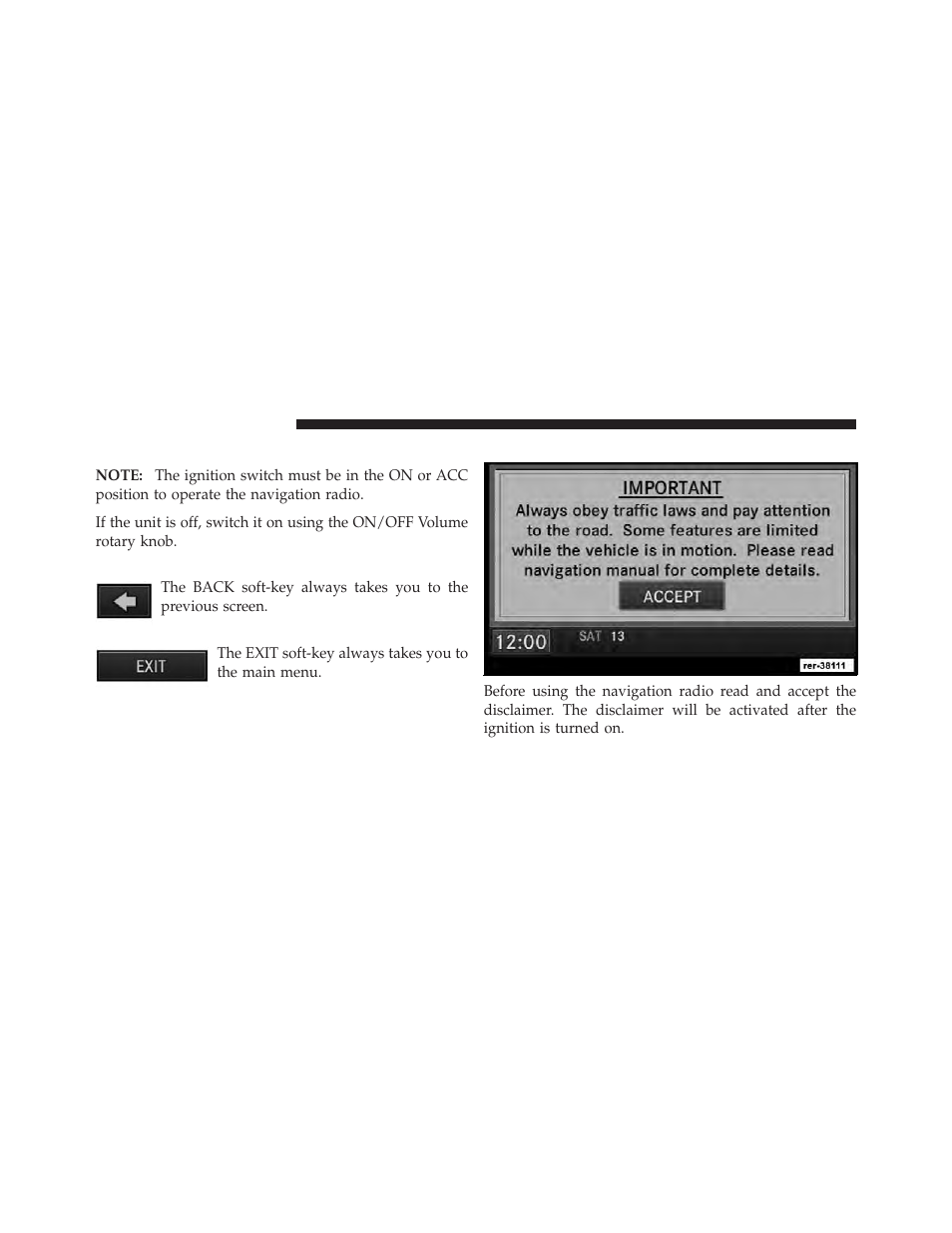 NOTE: The ignition switch must be in the ON or ACC position to operate the navigation radio.

If the unit is off, switch it on using the ON/OFF Volume rotary knob.

The BACK soft-key always takes you to the previous screen.

EXIT

The EXIT soft-key always takes you to the main menu.

IMPORTANT

Always obey traffic laws and pay attention to the road. Some features are limited while the vehicle is in motion. Please read navigation manual for complete details.

ACCEPT

12:00 SAT 13

rer-38111

Before using the navigation radio read and accept the disclaimer. The disclaimer will be activated after the ignition is turned on.